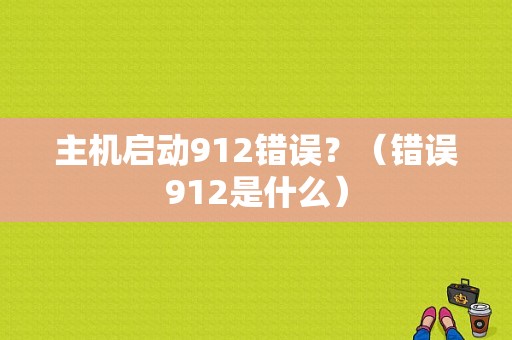 主机启动912错误？（错误912是什么）